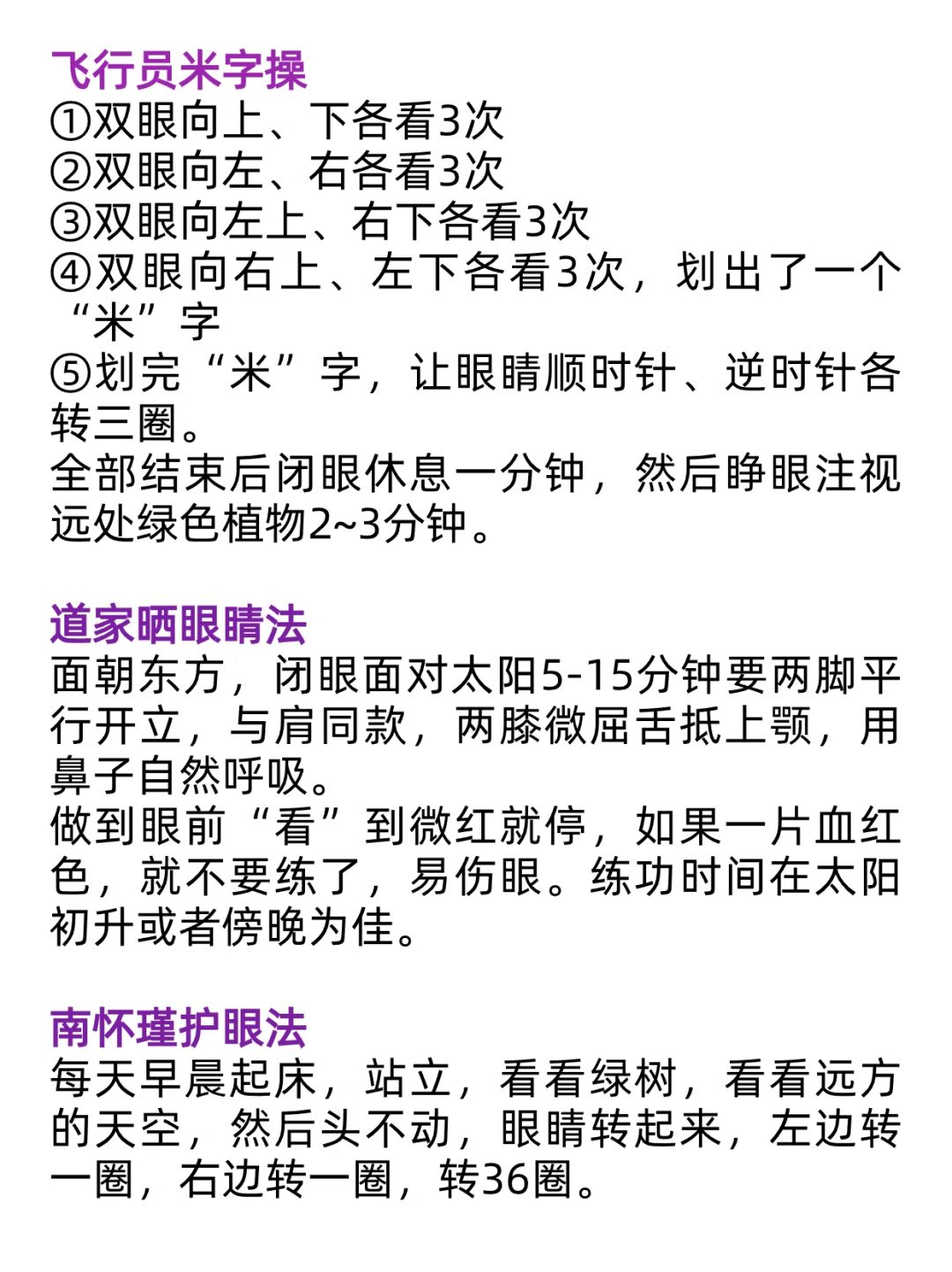 飞行员米字操
①双眼向上、下各看3次
②双眼向左、右各看3次
③双眼向左上、右下各看3次
④双眼向右上、左下各看3次，划出了一个“米”字
⑤划完“米”字，让眼睛顺时针、逆时针各转三圈。
全部结束后闭眼休息一分钟，然后睁眼注视远处绿色植物2~3分钟。

道家晒眼睛法
面朝东方，闭眼面对太阳5-15分钟要两脚平行开立，与肩同款，两膝微屈舌抵上颚，用鼻子自然呼吸。
做到眼前“看”到微红就停，如果一片血红色，就不要练了，易伤眼。练功时间在太阳初升或者傍晚为佳。

南怀瑾护眼法
每天早晨起床，站立，看看绿树，看看远方的天空，然后头不动，眼睛转起来，左边转一圈，右边转一圈，转36圈。